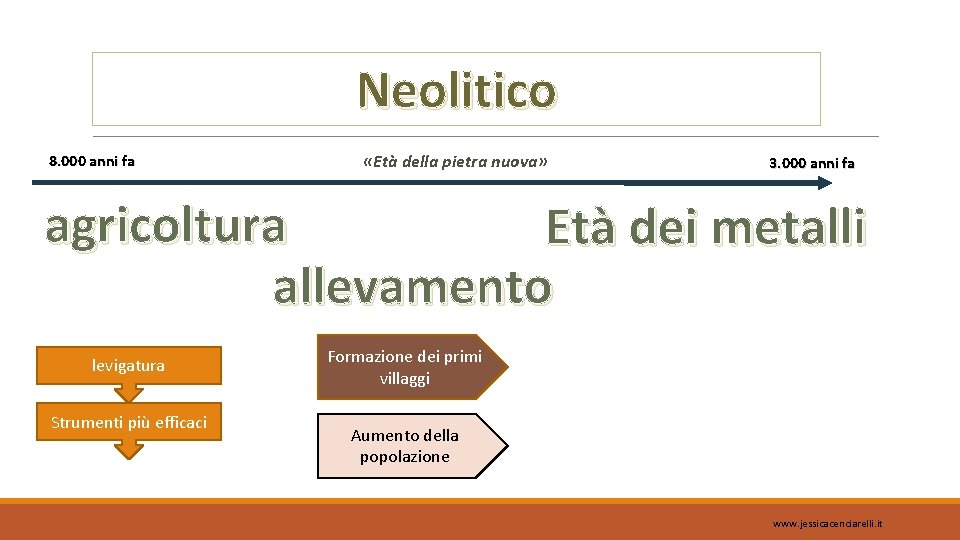 Neolitico

8.000 anni fa

«Età della pietra nuova»

3.000 anni fa

agricoltura

Età dei metalli

allevamento

levigatura

Strumenti più efficaci

Formazione dei primi villaggi

Aumento della popolazione

www.jessicacenciarelli.it